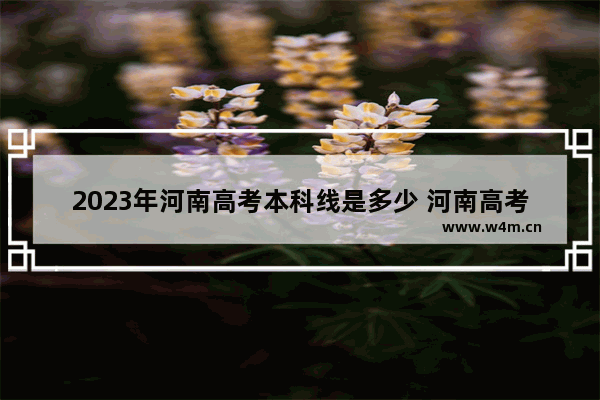 2023年河南高考本科线是多少 河南高考

www.w4m.cn